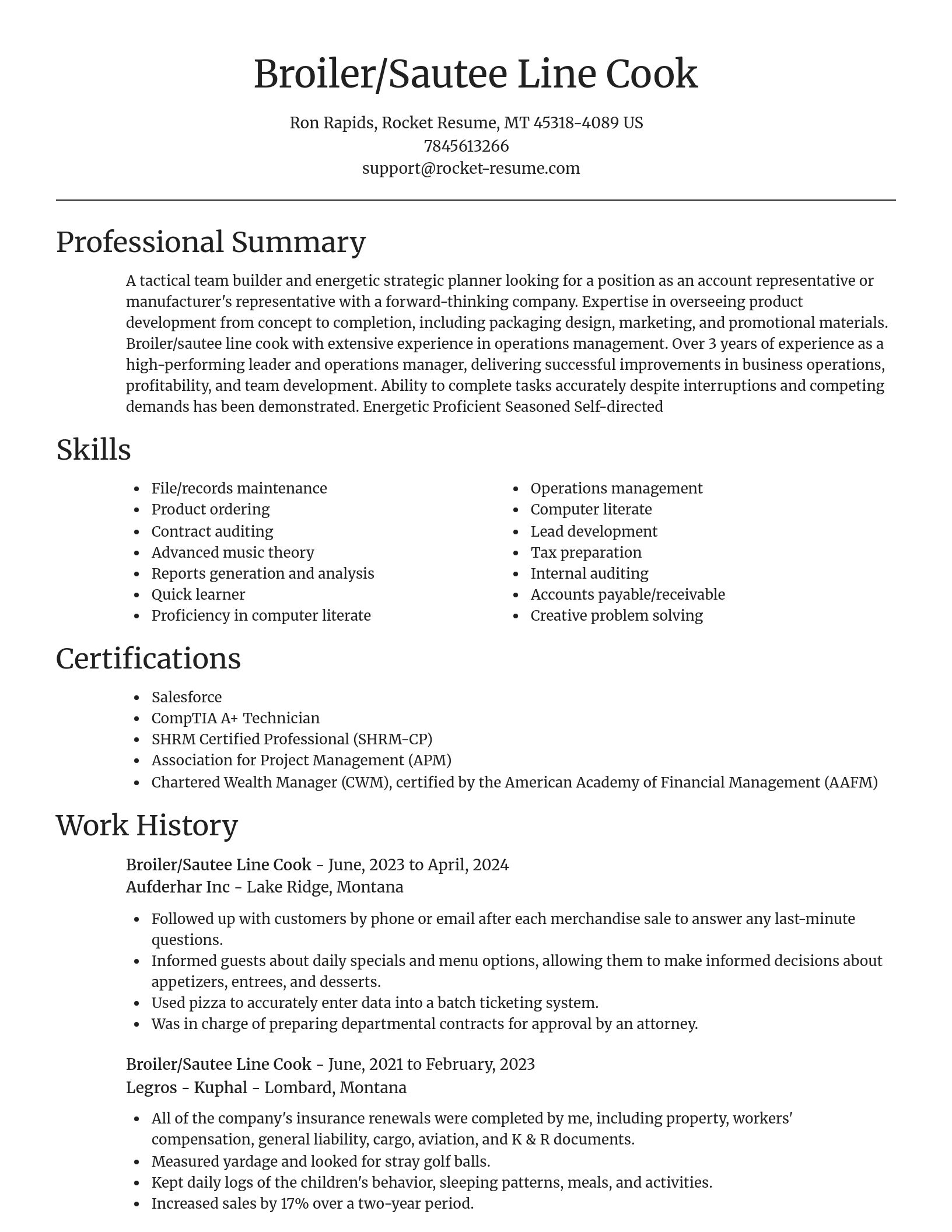 Broiler/Sautee Line Cook

Ron Rapids, Rocket Resume, MT 45318-4089 US
7845613266
support@rocket-resume.com

Professional Summary

A tactical team builder and energetic strategic planner looking for a position as an account representative or manufacturer's representative with a forward-thinking company. Expertise in overseeing product development from concept to completion, including packaging design, marketing, and promotional materials. Broiler/sautee line cook with extensive experience in operations management. Over 3 years of experience as a high-performing leader and operations manager, delivering successful improvements in business operations, profitability, and team development. Ability to complete tasks accurately despite interruptions and competing demands has been demonstrated. Energetic Proficient Seasoned Self-directed

Skills

- File/records maintenance
- Product ordering
- Contract auditing
- Advanced music theory
- Reports generation and analysis
- Quick learner
- Proficiency in computer literate

- Operations management
- Computer literate
- Lead development
- Tax preparation
- Internal auditing
- Accounts payable/receivable
- Creative problem solving

Certifications

- Salesforce
- CompTIA A+ Technician
- SHRM Certified Professional (SHRM-CP)
- Association for Project Management (APM)
- Chartered Wealth Manager (CWM), certified by the American Academy of Financial Management (AAFM)

Work History

Broiler/Sautee Line Cook - June, 2023 to April, 2024
Aufderhar Inc - Lake Ridge, Montana

- Followed up with customers by phone or email after each merchandise sale to answer any last-minute questions.
- Informed guests about daily specials and menu options, allowing them to make informed decisions about appetizers, entrees, and desserts.
- Used pizza to accurately enter data into a batch ticketing system.
- Was in charge of preparing departmental contracts for approval by an attorney.

Broiler/Sautee Line Cook - June, 2021 to February, 2023
Legros - Kuphal - Lombard, Montana

- All of the company's insurance renewals were completed by me, including property, workers' compensation, general liability, cargo, aviation, and K & R documents.
- Measured yardage and looked for stray golf balls.
- Kept daily logs of the children's behavior, sleeping patterns, meals, and activities.
- Increased sales by 17% over a two-year period.